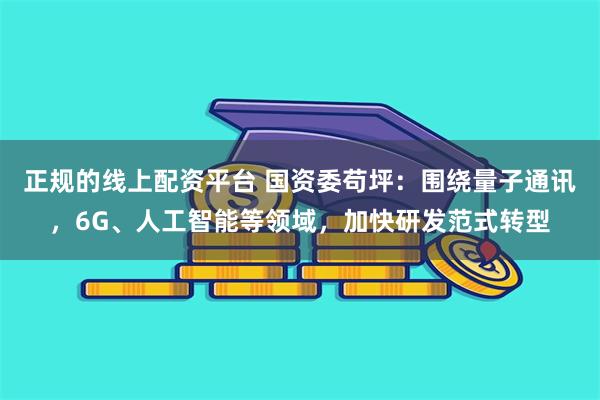 正规的线上配资平台 国资委苟坪：围绕量子通讯，6G、人工智能等领域，加快研发范式转型